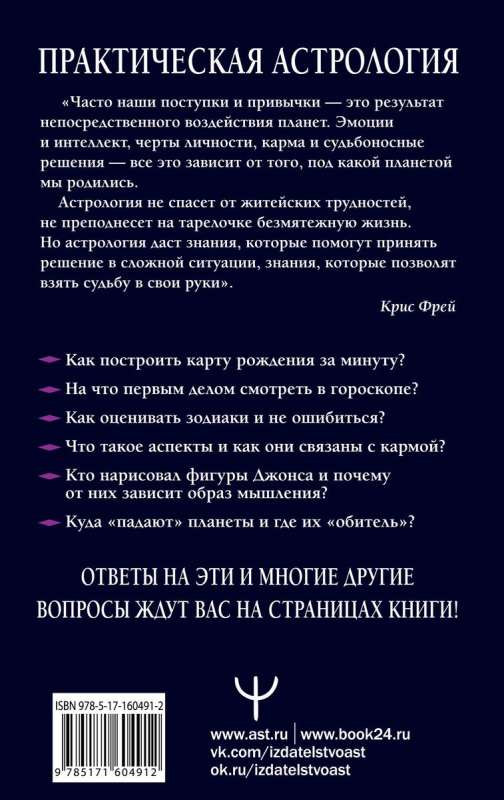 ПРАКТИЧЕСКАЯ АСТРОЛОГИЯ

«Часто наши поступки и привычки — это результат непосредственного воздействия планет. Эмоции и интеллект, черты личности, карма и судьбоносные решения — все это зависит от того, под какой планетой мы родились.

Астрология не спасет от житейских трудностей, не преподнесет на тарелочке безмятежную жизнь. Но астрология даст знания, которые помогут принять решение в сложной ситуации, знания, которые позволят взять судьбу в свои руки».

Крис Фрей

Как построить карту рождения за минуту?

На что первым делом смотреть в гороскопе?

Как оценивать зодиаки и не ошибиться?

Что такое аспекты и как они связаны с кармой?

Кто нарисовал фигуры Джонса и почему от них зависит образ мышления?

Куда «падают» планеты и где их «обитель»?

ОТВЕТЫ НА ЭТИ И МНОГИЕ ДРУГИЕ ВОПРОСЫ ЖДУТ ВАС НА СТРАНИЦАХ КНИГИ!

ISBN 978-5-17-160491-2

9 785171 604912

www.ast.ru | www.book24.ru
vk.com/izdatelstvoast
ok.ru/izdatelstvoast